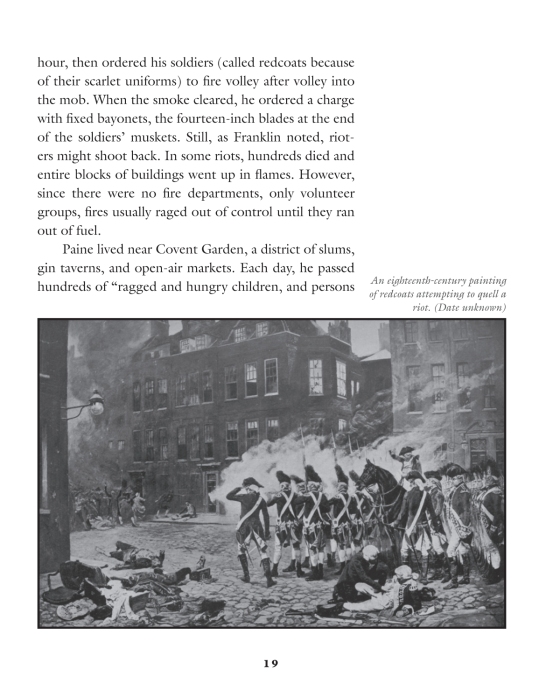 hour, then ordered his soldiers (called redcoats because of their scarlet uniforms) to fire volley after volley into the mob. When the smoke cleared, he ordered a charge with fixed bayonets, the fourteen-inch blades at the end of the soldiers' muskets. Still, as Franklin noted, rioters might shoot back. In some riots, hundreds died and entire blocks of buildings went up in flames. However, since there were no fire departments, only volunteer groups, fires usually raged out of control until they ran out of fuel.

Paine lived near Covent Garden, a district of slums, gin taverns, and open-air markets. Each day, he passed hundreds of "ragged and hungry children, and persons

An eighteenth-century painting of redcoats attempting to quell a riot. (Date unknown)

19